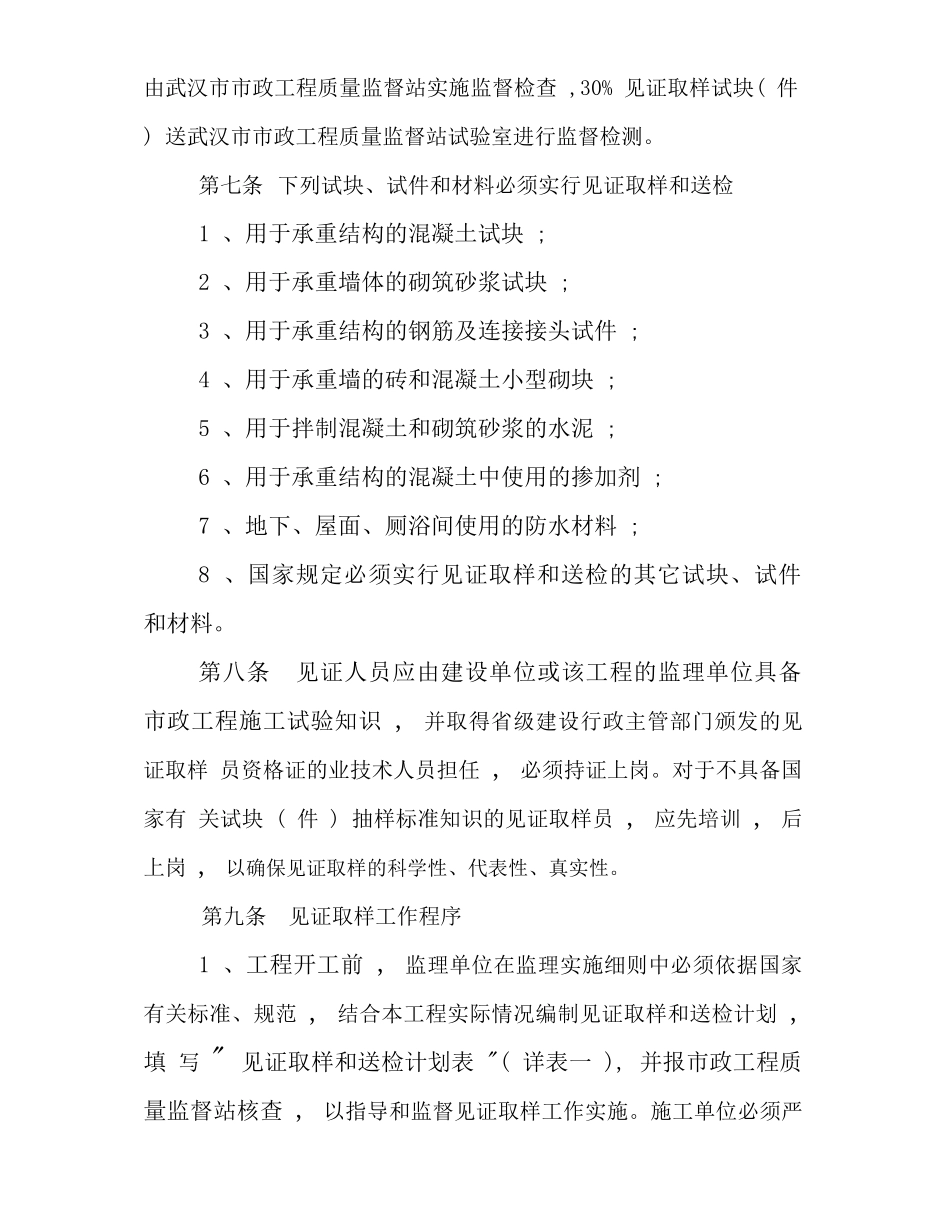 由武汉市市政工程质量监督站实施监督检查 ,30% 见证取样试块( 件 ) 送武汉市市政工程质量监督站试验室进行监督检测。

第七条 下列试块、试件和材料必须实行见证取样和送检

1 、用于承重结构的混凝土试块 ;

2 、用于承重墙体的砌筑砂浆试块 ;

3 、用于承重结构的钢筋及连接接头试件 ;

4 、用于承重墙的砖和混凝土小型砌块 ;

5 、用于拌制混凝土和砌筑砂浆的水泥 ;

6 、用于承重结构的混凝土中使用的掺加剂 ;

7 、地下、屋面、厕浴间使用的防水材料 ;

8 、国家规定必须实行见证取样和送检的其它试块、试件和材料。

第八条 见证人员应由建设单位或该工程的监理单位具备市政工程施工试验知识 , 并取得省级建设行政主管部门颁发的见证取样 员资格证的业技术人员担任 , 必须持证上岗。对于不具备国家有 关试块 ( 件 ) 抽样标准知识的见证取样员 , 应先培训 , 后上岗 , 以确保见证取样的科学性、代表性、真实性。

第九条 见证取样工作程序

1 、工程开工前 , 监理单位在监理实施细则中必须依据国家有关标准、规范 , 结合本工程实际情况编制见证取样和送检计划 , 填 写 " 见证取样和送检计划表 "( 详表一 ), 并报市政工程质量监督站核查 , 以指导和监督见证取样工作实施。施工单位必须严